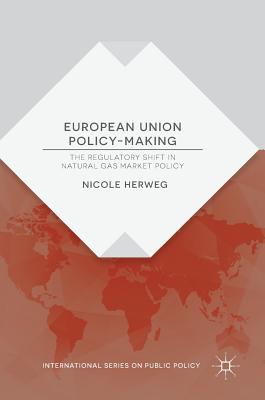 EUROPEAN UNION POLICY-MAKING

THE REGULATORY SHIFT IN NATURAL GAS MARKET POLICY

NICOLE HERWEG

INTERNATIONAL SERIES ON PUBLIC POLICY